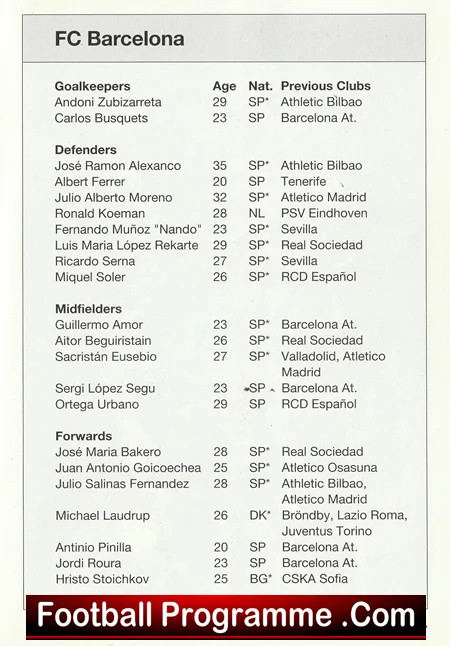 FC Barcelona

| Goalkeepers | Age | Nat. | Previous Clubs |
|---|---|---|---|
| Andoni Zubizarreta | 29 | SP* | Athletic Bilbao |
| Carlos Busquets | 23 | SP | Barcelona At. |
| Defenders | | | |
| José Ramon Alexanco | 35 | SP* | Athletic Bilbao |
| Albert Ferrer | 20 | SP | Tenerife |
| Julio Alberto Moreno | 32 | SP* | Atletico Madrid |
| Ronald Koeman | 28 | NL | PSV Eindhoven |
| Fernando Muñoz "Nando" | 23 | SP* | Sevilla |
| Luis Maria López Rekarte | 29 | SP* | Real Sociedad |
| Ricardo Serna | 27 | SP* | Sevilla |
| Miquel Soler | 26 | SP* | RCD Español |
| Midfielders | | | |
| Guillermo Amor | 23 | SP* | Barcelona At. |
| Aitor Beguiristain | 26 | SP* | Real Sociedad |
| Sacristán Eusebio | 27 | SP* | Valladolid, Atletico Madrid |
| Sergi López Segu | 23 | SP | Barcelona At. |
| Ortega Urbano | 29 | SP | RCD Español |
| Forwards | | | |
| José Maria Bakero | 28 | SP* | Real Sociedad |
| Juan Antonio Goicoechea | 25 | SP* | Atletico Osasuna |
| Julio Salinas Fernandez | 28 | SP* | Athletic Bilbao, Atletico Madrid |
| Michael Laudrup | 26 | DK* | Bröndby, Lazio Roma, Juventus Torino |
| Antinio Pinilla | 20 | SP | Barcelona At. |
| Jordi Roura | 23 | SP | Barcelona At. |
| Hristo Stoichkov | 25 | BG* | CSKA Sofia |

Football Programme .Com